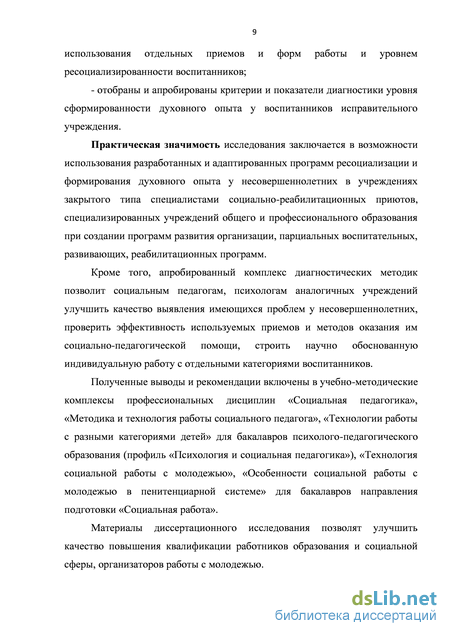 9

использования отдельных приемов и форм работы и уровнем ресоциализированности воспитанников;

- отобраны и апробированы критерии и показатели диагностики уровня сформированности духовного опыта у воспитанников исправительного учреждения.

Практическая значимость исследования заключается в возможности использования разработанных и адаптированных программ ресоциализации и формирования духовного опыта у несовершеннолетних в учреждениях закрытого типа специалистами социально-реабилитационных приютов, специализированных учреждений общего и профессионального образования при создании программ развития организации, парциальных воспитательных, развивающих, реабилитационных программ.

Кроме того, апробированный комплекс диагностических методик позволит социальным педагогам, психологам аналогичных учреждений улучшить качество выявления имеющихся проблем у несовершеннолетних, проверить эффективность используемых приемов и методов оказания им социально-педагогической помощи, строить научно обоснованную индивидуальную работу с отдельными категориями воспитанников.

Полученные выводы и рекомендации включены в учебно-методические комплексы профессиональных дисциплин «Социальная педагогика», «Методика и технология работы социального педагога», «Технологии работы с разными категориями детей» для бакалавров психолого-педагогического образования (профиль «Психология и социальная педагогика»), «Технология социальной работы с молодежью», «Особенности социальной работы с молодежью в пенитенциарной системе» для бакалавров направления подготовки «Социальная работа».

Материалы диссертационного исследования позволят улучшить качество повышения квалификации работников образования и социальной сферы, организаторов работы с молодежью.

dsLib.net
библиотека диссертаций